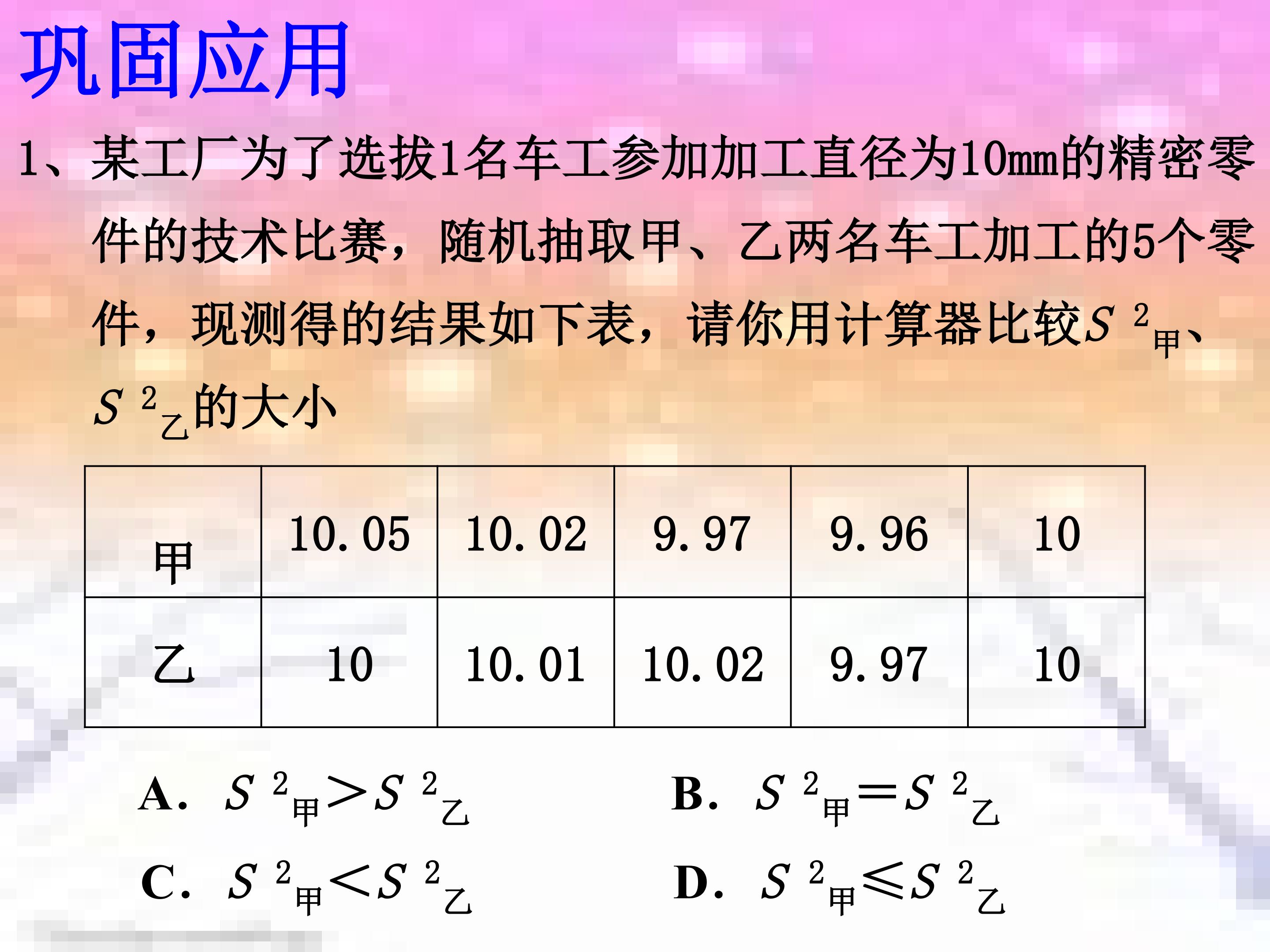 巩固应用

1、某工厂为了选拔1名车工参加加工直径为10mm的精密零件的技术比赛，随机抽取甲、乙两名车工加工的5个零件，现测得的结果如下表，请你用计算器比较$S^2_{甲}$、$S^2_{乙}$的大小

| 甲 | 10.05 | 10.02 | 9.97 | 9.96 | 10 |
|---|---|---|---|---|---|
| 乙 | 10 | 10.01 | 10.02 | 9.97 | 10 |

A. $S^2_{甲}>S^2_{乙}$  B. $S^2_{甲}=S^2_{乙}$

C. $S^2_{甲}<S^2_{乙}$  D. $S^2_{甲}\leqslant S^2_{乙}$